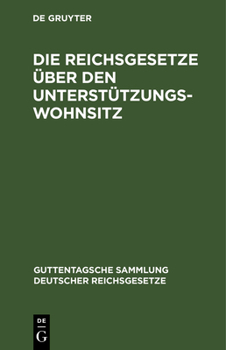 DE GRUYTER

DIE REICHSGESETZE ÜBER DEN UNTERSTÜTZUNGSWOHNSITZ

GUTTENTAGSCHE SAMMLUNG DEUTSCHER REICHSGESETZE

DE G